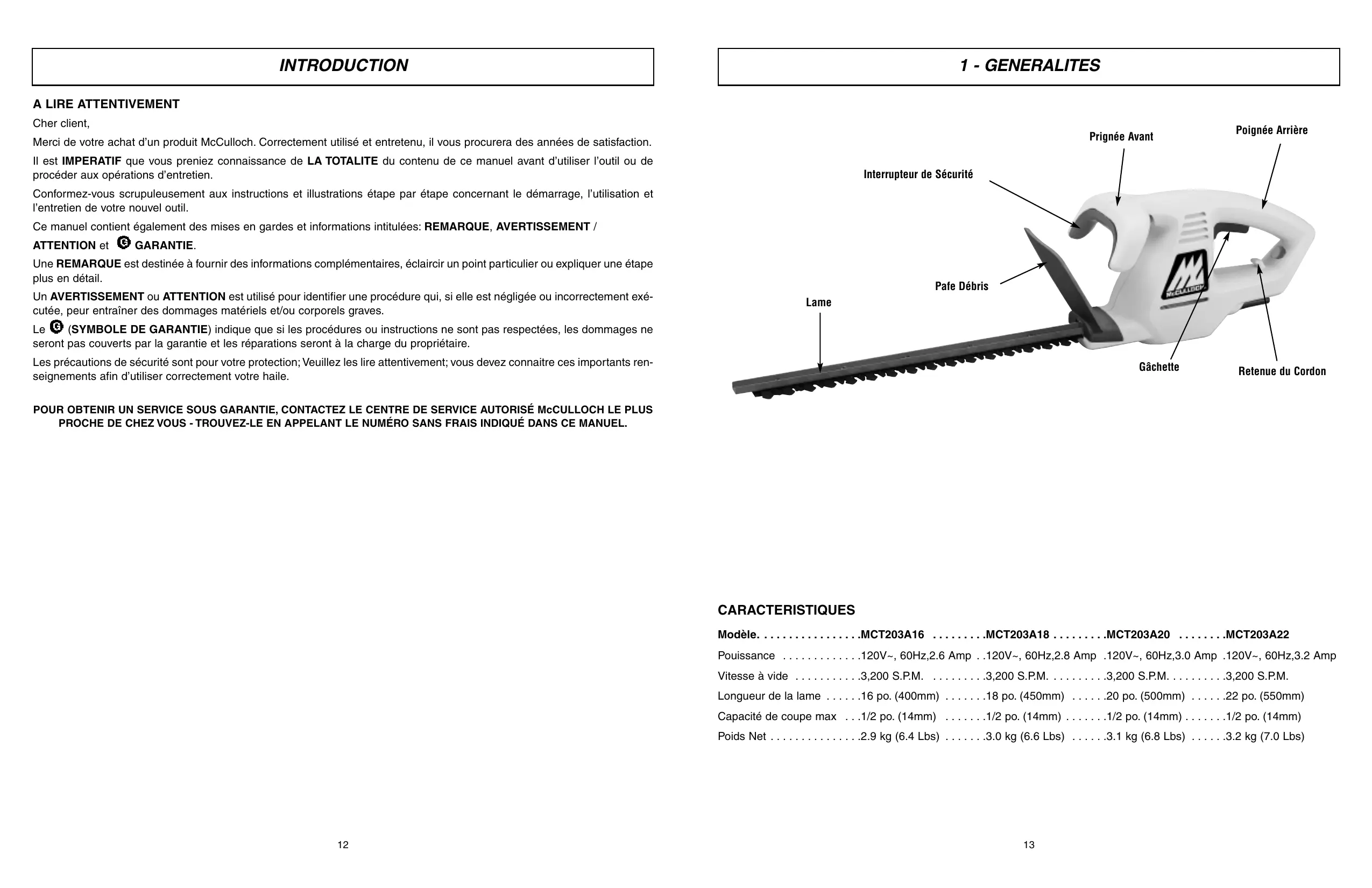 INTRODUCTION

A LIRE ATTENTIVEMENT

Cher client,

Merci de votre achat d'un produit McCulloch. Correctement utilisé et entretenu, il vous procurera des années de satisfaction.

Il est IMPERATIF que vous preniez connaissance de LA TOTALITE du contenu de ce manuel avant d'utiliser l'outil ou de procéder aux opérations d'entretien.

Conformez-vous scrupuleusement aux instructions et illustrations étape par étape concernant le démarrage, l'utilisation et l'entretien de votre nouvel outil.

Ce manuel contient également des mises en gardes et informations intitulées: REMARQUE, AVERTISSEMENT / ATTENTION et G GARANTIE.

Une REMARQUE est destinée à fournir des informations complémentaires, éclaircir un point particulier ou expliquer une étape plus en détail.

Un AVERTISSEMENT ou ATTENTION est utilisé pour identifier une procédure qui, si elle est négligée ou incorrectement exécutée, peur entraîner des dommages matériels et/ou corporels graves.

Le G (SYMBOLE DE GARANTIE) indique que si les procédures ou instructions ne sont pas respectées, les dommages ne seront pas couverts par la garantie et les réparations seront à la charge du propriétaire.

Les précautions de sécurité sont pour votre protection; Veuillez les lire attentivement; vous devez connaitre ces importants renseignements afin d'utiliser correctement votre haile.

POUR OBTENIR UN SERVICE SOUS GARANTIE, CONTACTEZ LE CENTRE DE SERVICE AUTORISÉ McCULLOCH LE PLUS PROCHE DE CHEZ VOUS - TROUVEZ-LE EN APPELANT LE NUMÉRO SANS FRAIS INDIQUÉ DANS CE MANUEL.

12

1 - GENERALITES

Prignée Avant
Poignée Arrière
Interrupteur de Sécurité
Pafe Débris
Lame
McCULLOCH
Gâchette
Retenue du Cordon

CARACTERISTIQUES

Modèle. . . . . . . . . . . . . . . . .MCT203A16 . . . . . . . . .MCT203A18 . . . . . . . . .MCT203A20 . . . . . . . .MCT203A22

Pouissance . . . . . . . . . . . . .120V~, 60Hz,2.6 Amp . .120V~, 60Hz,2.8 Amp .120V~, 60Hz,3.0 Amp .120V~, 60Hz,3.2 Amp

Vitesse à vide . . . . . . . . . . .3,200 S.P.M. . . . . . . . . .3,200 S.P.M. . . . . . . . . .3,200 S.P.M. . . . . . . . . .3,200 S.P.M.

Longueur de la lame . . . . . .16 po. (400mm) . . . . . . .18 po. (450mm) . . . . . .20 po. (500mm) . . . . . .22 po. (550mm)

Capacité de coupe max . . .1/2 po. (14mm) . . . . . . .1/2 po. (14mm) . . . . . . .1/2 po. (14mm) . . . . . . .1/2 po. (14mm)

Poids Net . . . . . . . . . . . . . . .2.9 kg (6.4 Lbs) . . . . . . .3.0 kg (6.6 Lbs) . . . . . .3.1 kg (6.8 Lbs) . . . . . .3.2 kg (7.0 Lbs)

13